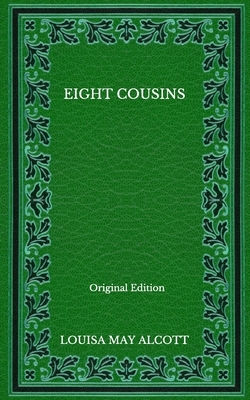 EIGHT COUSINS

Original Edition

LOUISA MAY ALCOTT